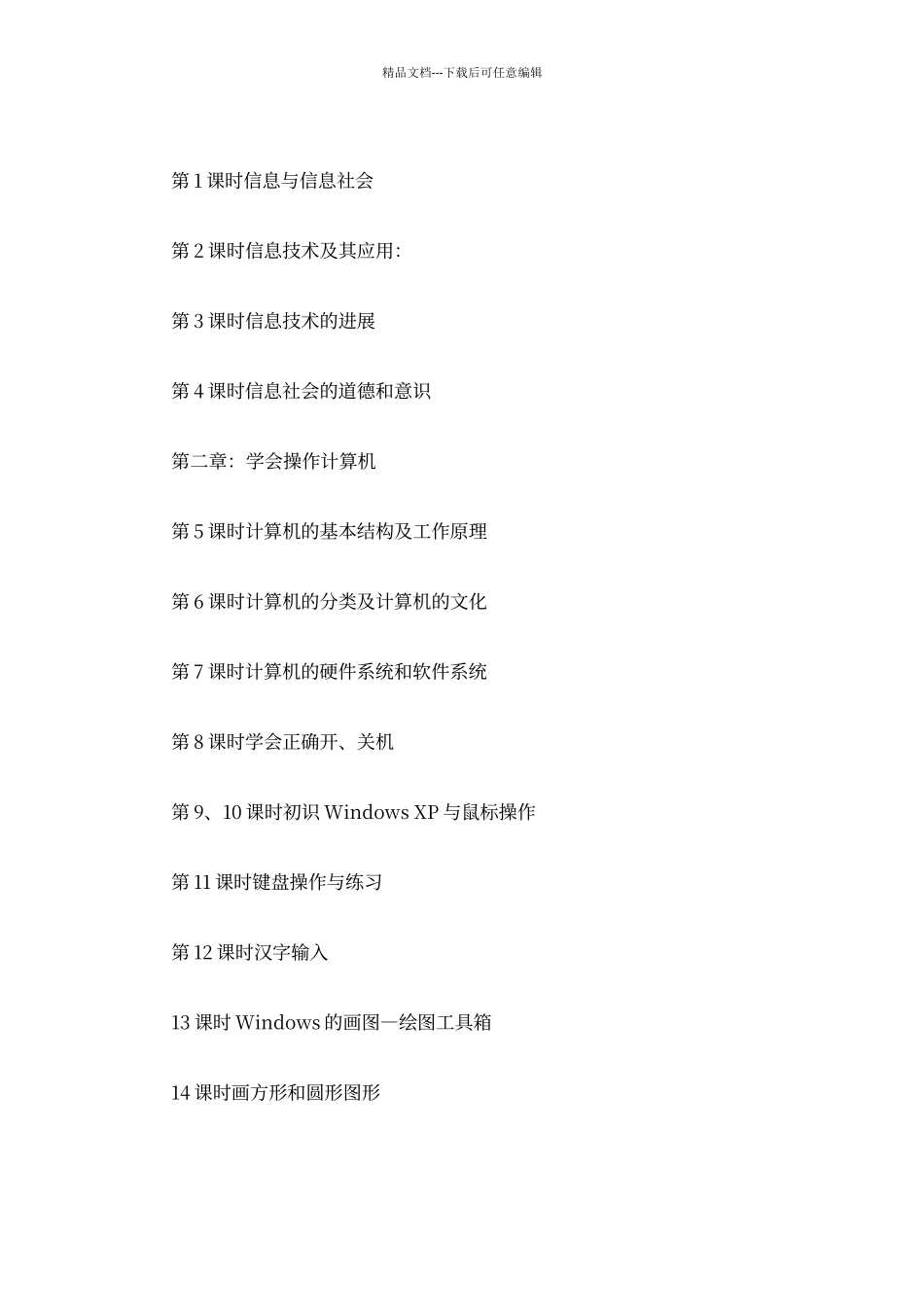 精品文档---下载后可任意编辑

第 1 课时信息与信息社会

第 2 课时信息技术及其应用:

第 3 课时信息技术的进展

第 4 课时信息社会的道德和意识

第二章:学会操作计算机

第 5 课时计算机的基本结构及工作原理

第 6 课时计算机的分类及计算机的文化

第 7 课时计算机的硬件系统和软件系统

第 8 课时学会正确开、关机

第 9、10 课时初识 Windows XP 与鼠标操作

第 11 课时键盘操作与练习

第 12 课时汉字输入

13 课时 Windows 的画图—绘图工具箱

14 课时画方形和圆形图形